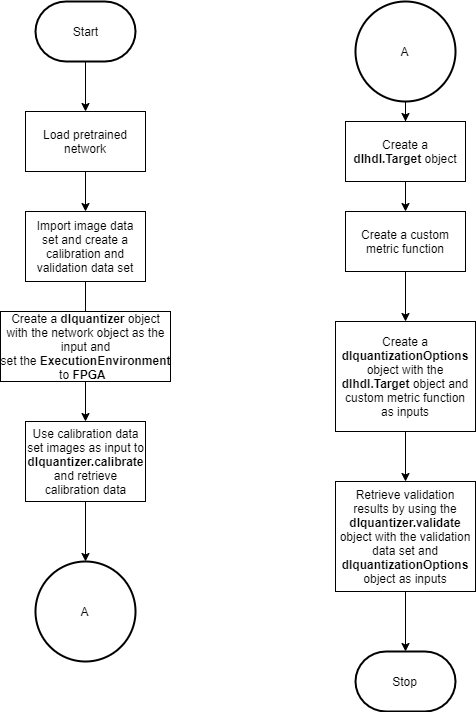 Start

Load pretrained network

Import image data set and create a calibration and validation data set

Create a dlquantizer object with the network object as the input and set the ExecutionEnvironment to FPGA

Use calibration data set images as input to dlquantizer.calibrate and retrieve calibration data

A

A

Create a dlhdl.Target object

Create a custom metric function

Create a dlquantizationOptions object with the dlhdl.Target object and custom metric function as inputs

Retrieve validation results by using the dlquantizer.validate object with the validation data set and dlquantizationOptions object as inputs

Stop